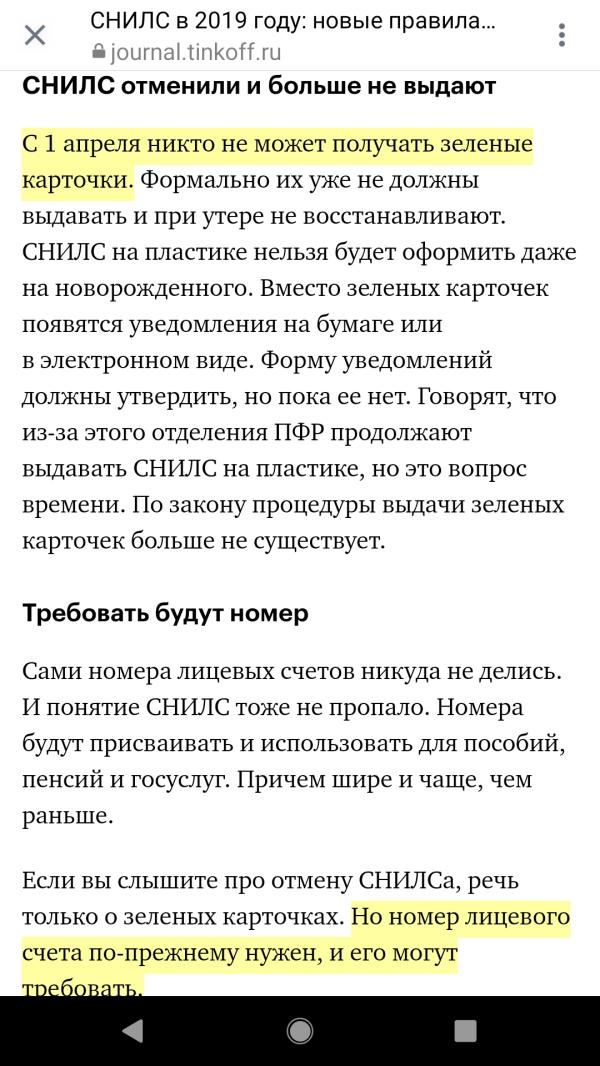 СНИЛС в 2019 году: новые правила...
journal.tinkoff.ru

СНИЛС отменили и больше не выдают

С 1 апреля никто не может получать зеленые карточки. Формально их уже не должны выдавать и при утере не восстанавливают. СНИЛС на пластике нельзя будет оформить даже на новорожденного. Вместо зеленых карточек появятся уведомления на бумаге или в электронном виде. Форму уведомлений должны утвердить, но пока ее нет. Говорят, что из-за этого отделения ПФР продолжают выдавать СНИЛС на пластике, но это вопрос времени. По закону процедуры выдачи зеленых карточек больше не существует.

Требовать будут номер

Сами номера лицевых счетов никуда не делись. И понятие СНИЛС тоже не пропало. Номера будут присваивать и использовать для пособий, пенсий и госуслуг. Причем шире и чаще, чем раньше.

Если вы слышите про отмену СНИЛСа, речь только о зеленых карточках. Но номер лицевого счета по-прежнему нужен, и его могут требовать.